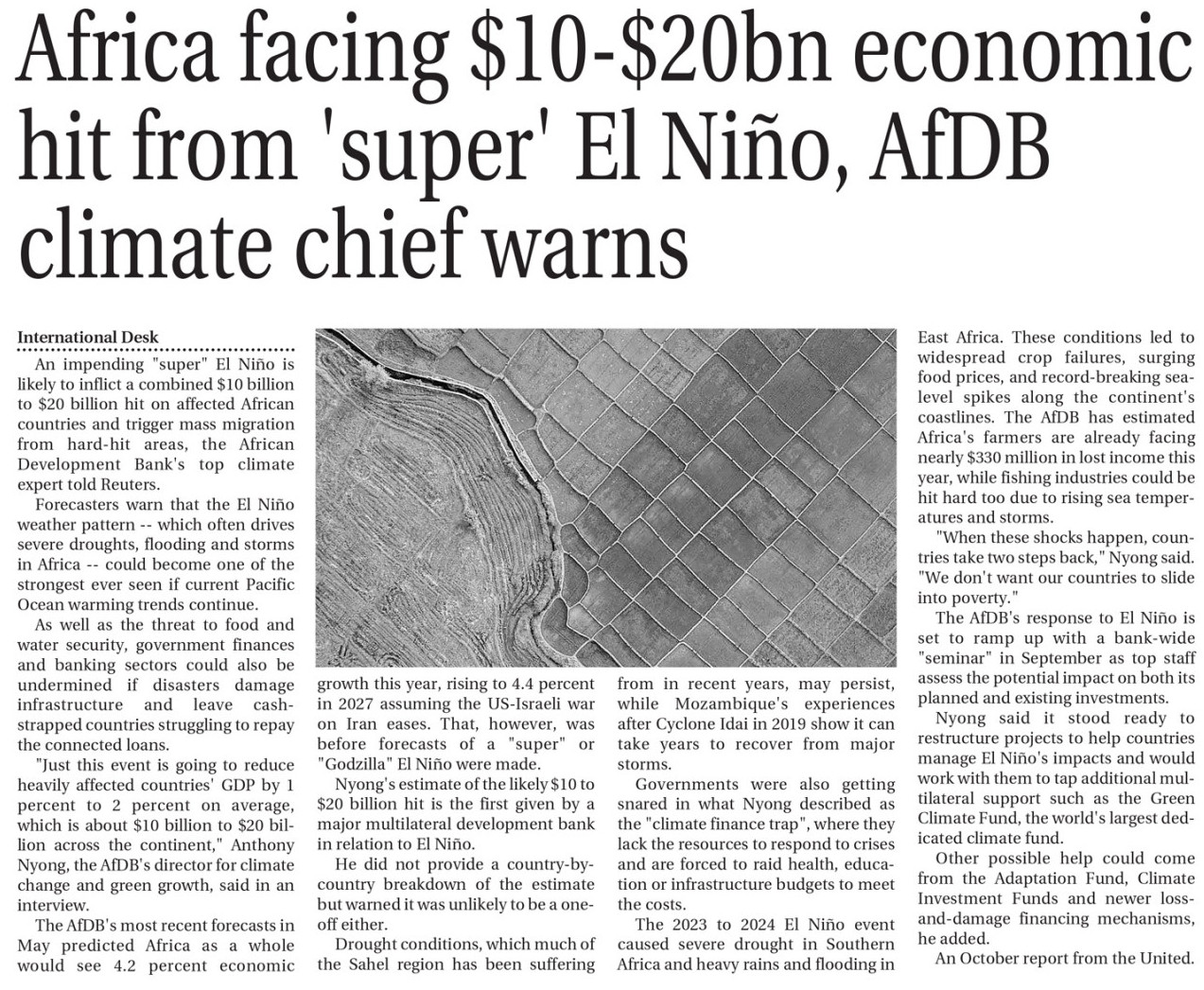 Africa facing $10-$20bn economic hit from 'super' El Niño, AfDB climate chief warns

International Desk

An impending "super" El Niño is likely to inflict a combined $10 billion to $20 billion hit on affected African countries and trigger mass migration from hard-hit areas, the African Development Bank's top climate expert told Reuters.

Forecasters warn that the El Niño weather pattern -- which often drives severe droughts, flooding and storms in Africa -- could become one of the strongest ever seen if current Pacific Ocean warming trends continue.

As well as the threat to food and water security, government finances and banking sectors could also be undermined if disasters damage infrastructure and leave cash-strapped countries struggling to repay the connected loans.

"Just this event is going to reduce heavily affected countries' GDP by 1 percent to 2 percent on average, which is about $10 billion to $20 billion across the continent," Anthony Nyong, the AfDB's director for climate change and green growth, said in an interview.

The AfDB's most recent forecasts in May predicted Africa as a whole would see 4.2 percent economic growth this year, rising to 4.4 percent in 2027 assuming the US-Israeli war on Iran eases. That, however, was before forecasts of a "super" or "Godzilla" El Niño were made.

Nyong's estimate of the likely $10 to $20 billion hit is the first given by a major multilateral development bank in relation to El Niño.

He did not provide a country-by-country breakdown of the estimate but warned it was unlikely to be a one-off either.

Drought conditions, which much of the Sahel region has been suffering from in recent years, may persist, while Mozambique's experiences after Cyclone Idai in 2019 show it can take years to recover from major storms.

Governments were also getting snared in what Nyong described as the "climate finance trap", where they lack the resources to respond to crises and are forced to raid health, education or infrastructure budgets to meet the costs.

The 2023 to 2024 El Niño event caused severe drought in Southern Africa and heavy rains and flooding in East Africa. These conditions led to widespread crop failures, surging food prices, and record-breaking sea-level spikes along the continent's coastlines. The AfDB has estimated Africa's farmers are already facing nearly $330 million in lost income this year, while fishing industries could be hit hard too due to rising sea temperatures and storms.

"When these shocks happen, countries take two steps back," Nyong said. "We don't want our countries to slide into poverty."

The AfDB's response to El Niño is set to ramp up with a bank-wide "seminar" in September as top staff assess the potential impact on both its planned and existing investments.

Nyong said it stood ready to restructure projects to help countries manage El Niño's impacts and would work with them to tap additional multilateral support such as the Green Climate Fund, the world's largest dedicated climate fund.

Other possible help could come from the Adaptation Fund, Climate Investment Funds and newer loss-and-damage financing mechanisms, he added.

An October report from the United.